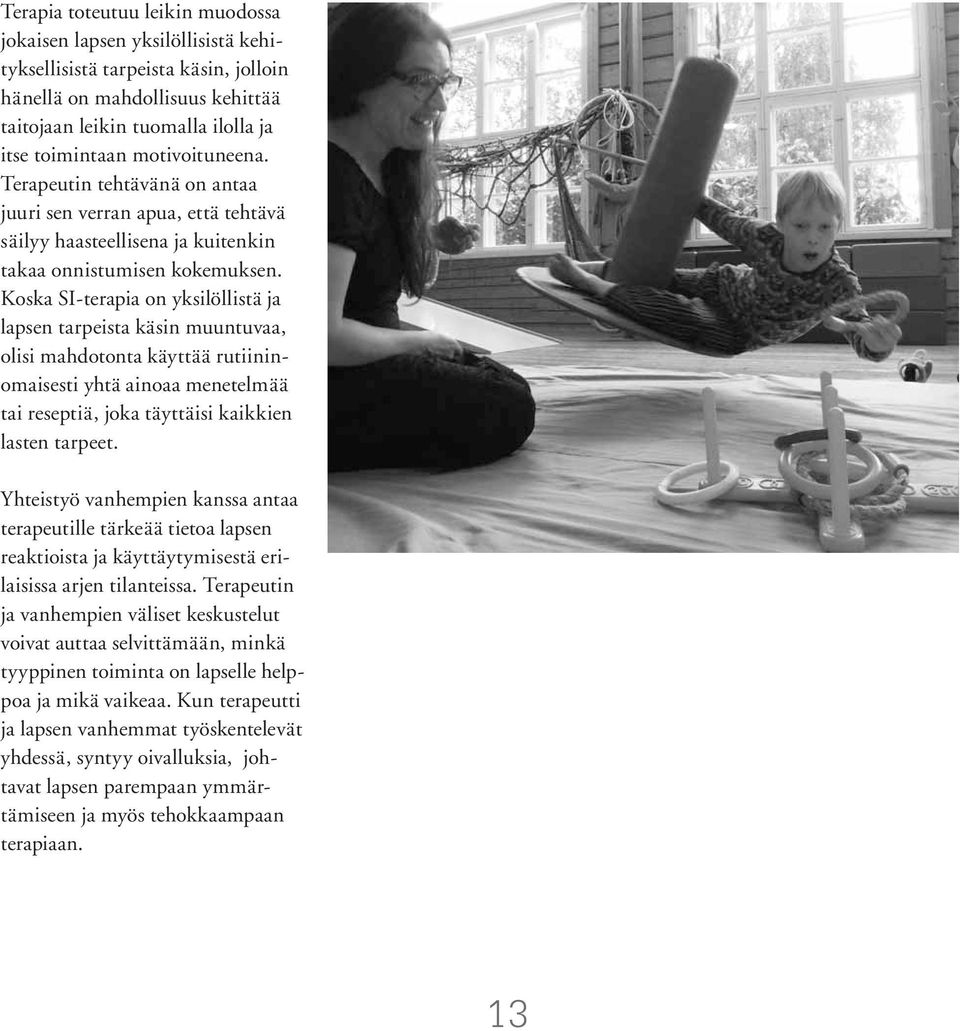 Terapia toteutuu leikin muodossa jokaisen lapsen yksilöllisistä kehityksellisistä tarpeista käsin, jolloin hänellä on mahdollisuus kehittää taitojaan leikin tuomalla ilolla ja itse toimintaan motivoituneena. Terapeutin tehtävänä on antaa juuri sen verran apua, että tehtävä säilyy haasteellisena ja kuitenkin takaa onnistumisen kokemuksen. Koska SI-terapia on yksilöllistä ja lapsen tarpeista käsin muuntuvaa, olisi mahdotonta käyttää rutiininomaisesti yhtä ainoaa menetelmää tai reseptiä, joka täyttäisi kaikkien lasten tarpeet.

Yhteistyö vanhempien kanssa antaa terapeutille tärkeää tietoa lapsen reaktioista ja käyttäytymisestä erilaisissa arjen tilanteissa. Terapeutin ja vanhempien väliset keskustelut voivat auttaa selvittämään, minkä tyyppinen toiminta on lapselle helppoa ja mikä vaikeaa. Kun terapeutti ja lapsen vanhemmat työskentelevät yhdessä, syntyy oivalluksia, johtavat lapsen parempaan ymmärtämiseen ja myös tehokkaampaan terapiaan.

13